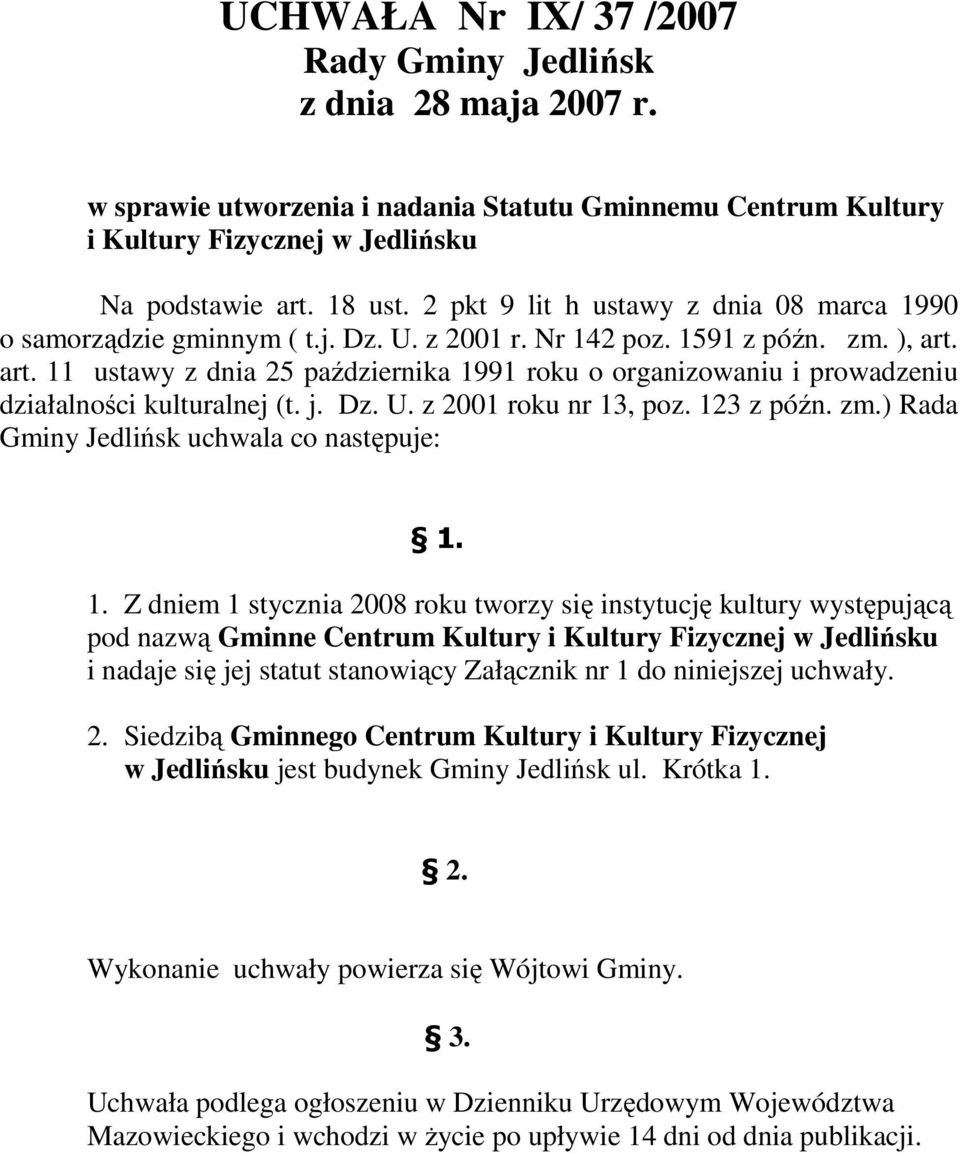 UCHWAŁA Nr IX/ 37 /2007
Rady Gminy Jedlińsk
z dnia 28 maja 2007 r.

w sprawie utworzenia i nadania Statutu Gminnemu Centrum Kultury i Kultury Fizycznej w Jedlińsku

Na podstawie art. 18 ust. 2 pkt 9 lit h ustawy z dnia 08 marca 1990 o samorządzie gminnym ( t.j. Dz. U. z 2001 r. Nr 142 poz. 1591 z późn. zm. ), art. art. 11 ustawy z dnia 25 października 1991 roku o organizowaniu i prowadzeniu działalności kulturalnej (t. j. Dz. U. z 2001 roku nr 13, poz. 123 z późn. zm.) Rada Gminy Jedlińsk uchwala co następuje:

§ 1.

1. Z dniem 1 stycznia 2008 roku tworzy się instytucję kultury występującą pod nazwą Gminne Centrum Kultury i Kultury Fizycznej w Jedlińsku i nadaje się jej statut stanowiący Załącznik nr 1 do niniejszej uchwały.

2. Siedzibą Gminnego Centrum Kultury i Kultury Fizycznej w Jedlińsku jest budynek Gminy Jedlińsk ul. Krótka 1.

§ 2.

Wykonanie uchwały powierza się Wójtowi Gminy.

§ 3.

Uchwała podlega ogłoszeniu w Dzienniku Urzędowym Województwa Mazowieckiego i wchodzi w życie po upływie 14 dni od dnia publikacji.